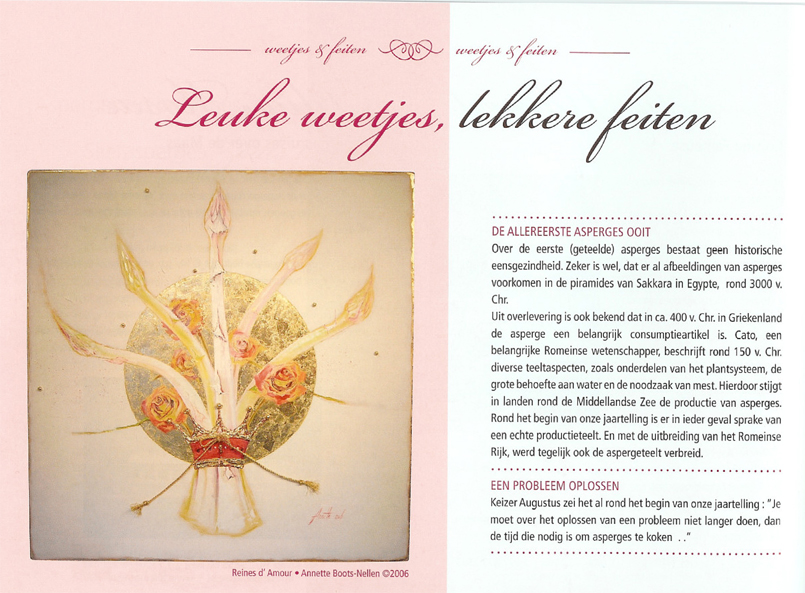 weetjes & feiten weetjes & feiten

Leuke weetjes, lekkere feiten

Reines d' Amour • Annette Boots-Nellen ©2006

DE ALLEREERSTE ASPERGES OOIT

Over de eerste (geteelde) asperges bestaat geen historische eensgezindheid. Zeker is wel, dat er al afbeeldingen van asperges voorkomen in de piramides van Sakkara in Egypte, rond 3000 v. Chr.

Uit overlevering is ook bekend dat in ca. 400 v. Chr. in Griekenland de asperge een belangrijk consumptieartikel is. Cato, een belangrijke Romeinse wetenschapper, beschrijft rond 150 v. Chr. diverse teeltaspecten, zoals onderdelen van het plantsysteem, de grote behoefte aan water en de noodzaak van mest. Hierdoor stijgt in landen rond de Middellandse Zee de productie van asperges. Rond het begin van onze jaartelling is er in ieder geval sprake van een echte productieteelt. En met de uitbreiding van het Romeinse Rijk, werd tegelijk ook de aspergeteelt verbreid.

EEN PROBLEEM OPLOSSEN

Keizer Augustus zei het al rond het begin van onze jaartelling : "Je moet over het oplossen van een probleem niet langer doen, dan de tijd die nodig is om asperges te koken . ."